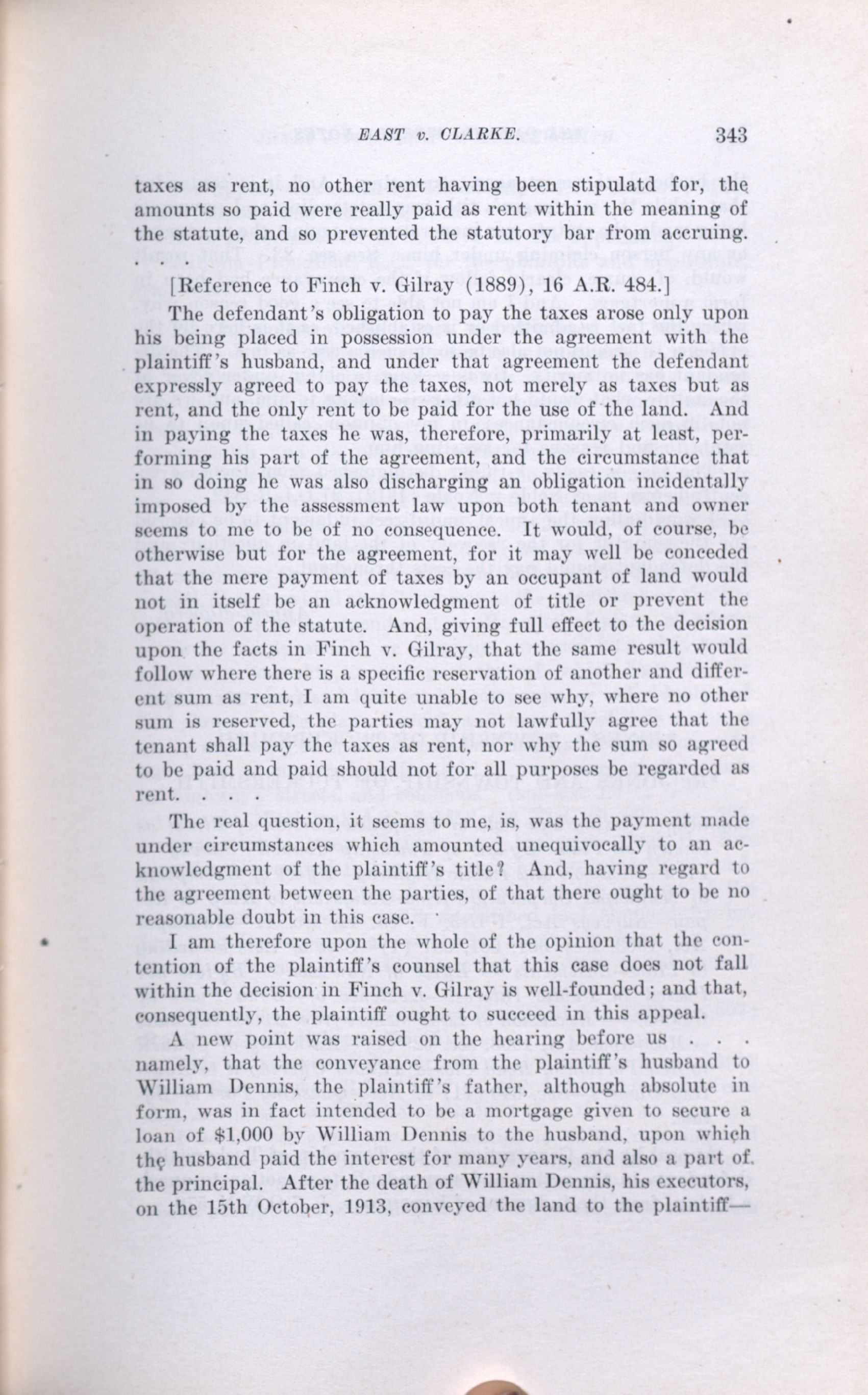 EAST v. CLARKE. 343

taxes as rent, no other rent having been stipulatd for, the amounts so paid were really paid as rent within the meaning of the statute, and so prevented the statutory bar from accruing. . . .

[Reference to Finch v. Gilray (1889), 16 A.R. 484.]

The defendant's obligation to pay the taxes arose only upon his being placed in possession under the agreement with the plaintiff's husband, and under that agreement the defendant expressly agreed to pay the taxes, not merely as taxes but as rent, and the only rent to be paid for the use of the land. And in paying the taxes he was, therefore, primarily at least, performing his part of the agreement, and the circumstance that in so doing he was also discharging an obligation incidentally imposed by the assessment law upon both tenant and owner seems to me to be of no consequence. It would, of course, be otherwise but for the agreement, for it may well be conceded that the mere payment of taxes by an occupant of land would not in itself be an acknowledgment of title or prevent the operation of the statute. And, giving full effect to the decision upon the facts in Finch v. Gilray, that the same result would follow where there is a specific reservation of another and different sum as rent, I am quite unable to see why, where no other sum is reserved, the parties may not lawfully agree that the tenant shall pay the taxes as rent, nor why the sum so agreed to be paid and paid should not for all purposes be regarded as rent. . . .

The real question, it seems to me, is, was the payment made under circumstances which amounted unequivocally to an acknowledgment of the plaintiff's title? And, having regard to the agreement between the parties, of that there ought to be no reasonable doubt in this case.

I am therefore upon the whole of the opinion that the contention of the plaintiff's counsel that this case does not fall within the decision in Finch v. Gilray is well-founded; and that, consequently, the plaintiff ought to succeed in this appeal.

A new point was raised on the hearing before us . . . namely, that the conveyance from the plaintiff's husband to William Dennis, the plaintiff's father, although absolute in form, was in fact intended to be a mortgage given to secure a loan of $1,000 by William Dennis to the husband, upon which the husband paid the interest for many years, and also a part of the principal. After the death of William Dennis, his executors, on the 15th October, 1913, conveyed the land to the plaintiff—